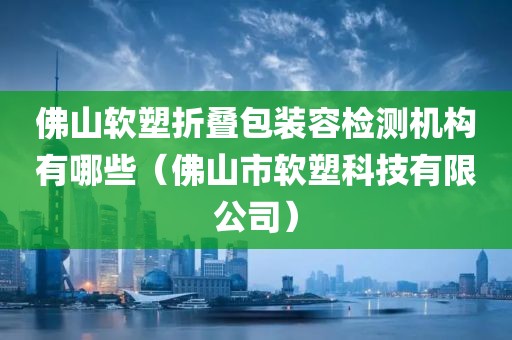 佛山软塑折叠包装容检测机构有哪些（佛山市软塑科技有限公司）